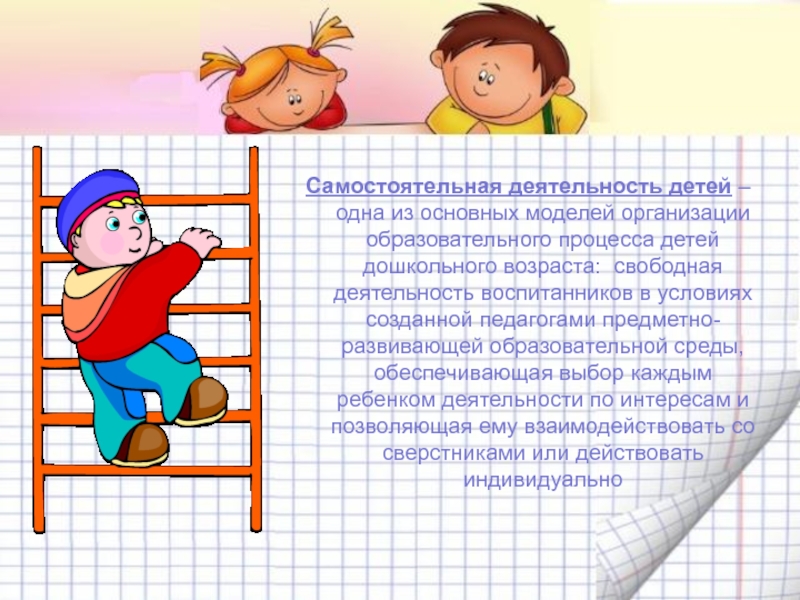 Самостоятельная деятельность детей – одна из основных моделей организации образовательного процесса детей дошкольного возраста: свободная деятельность воспитанников в условиях созданной педагогами предметно-развивающей образовательной среды, обеспечивающая выбор каждым ребенком деятельности по интересам и позволяющая ему взаимодействовать со сверстниками или действовать индивидуально